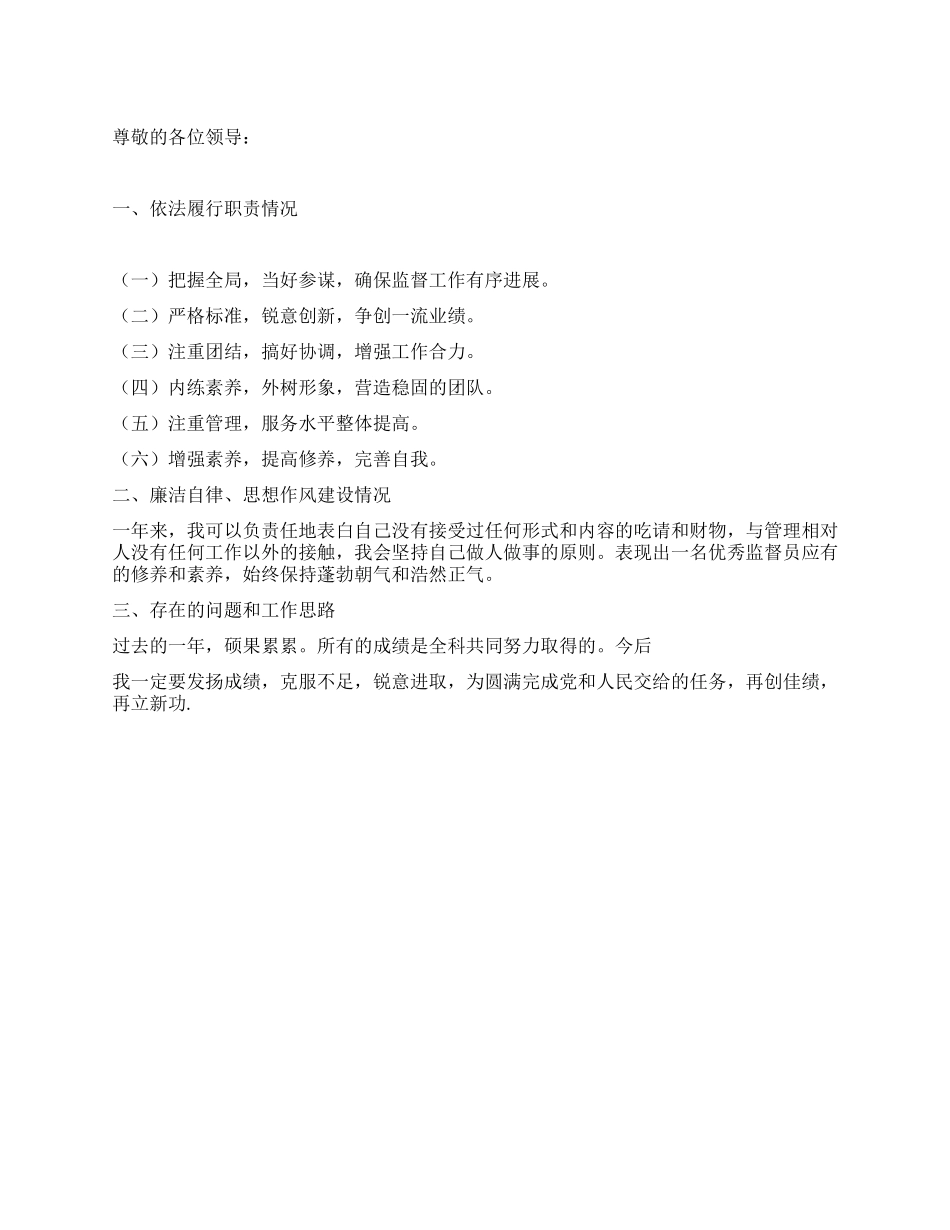 尊敬的各位领导：

一、依法履行职责情况

（一）把握全局，当好参谋，确保监督工作有序进展。

（二）严格标准，锐意创新，争创一流业绩。

（三）注重团结，搞好协调，增强工作合力。

（四）内练素养，外树形象，营造稳固的团队。

（五）注重管理，服务水平整体提高。

（六）增强素养，提高修养，完善自我。

二、廉洁自律、思想作风建设情况

一年来，我可以负责任地表白自己没有接受过任何形式和内容的吃请和财物，与管理相对人没有任何工作以外的接触，我会坚持自己做人做事的原则。表现出一名优秀监督员应有的修养和素养，始终保持蓬勃朝气和浩然正气。

三、存在的问题和工作思路

过去的一年，硕果累累。所有的成绩是全科共同努力取得的。今后

我一定要发扬成绩，克服不足，锐意进取，为圆满完成党和人民交给的任务，再创佳绩，再立新功.